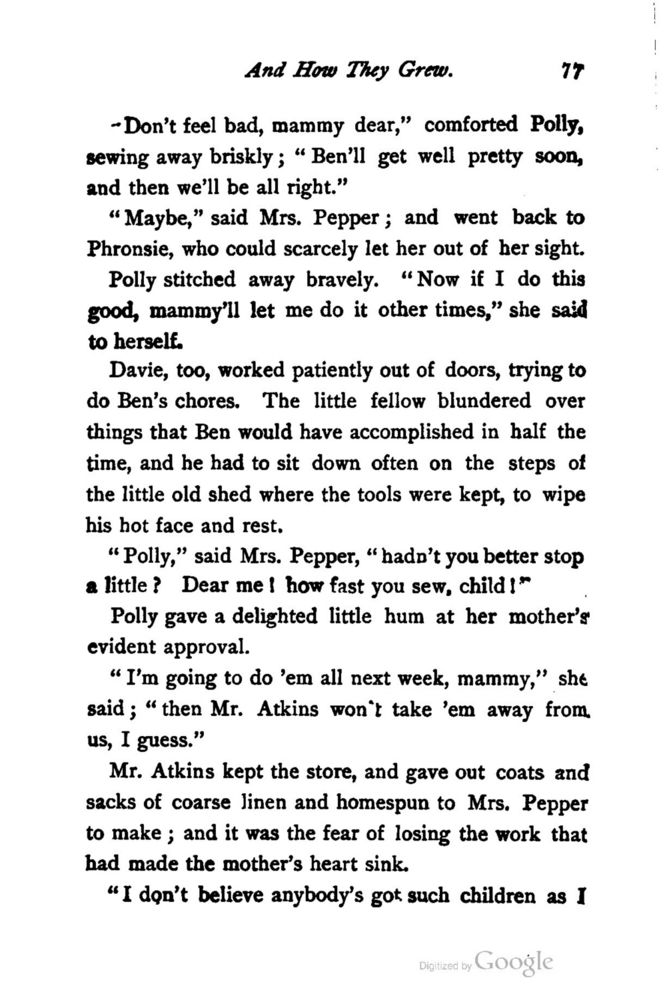 And How They Grew. 77

"Don't feel bad, mammy dear," comforted Polly, sewing away briskly; "Ben'll get well pretty soon, and then we'll be all right."

"Maybe," said Mrs. Pepper; and went back to Phronsie, who could scarcely let her out of her sight.

Polly stitched away bravely. "Now if I do this good, mammy'll let me do it other times," she said to herself.

Davie, too, worked patiently out of doors, trying to do Ben's chores. The little fellow blundered over things that Ben would have accomplished in half the time, and he had to sit down often on the steps of the little old shed where the tools were kept, to wipe his hot face and rest.

"Polly," said Mrs. Pepper, "hadn't you better stop a little? Dear me! how fast you sew, child!"

Polly gave a delighted little hum at her mother's evident approval.

"I'm going to do 'em all next week, mammy," she said; "then Mr. Atkins won't take 'em away from us, I guess."

Mr. Atkins kept the store, and gave out coats and sacks of coarse linen and homespun to Mrs. Pepper to make; and it was the fear of losing the work that had made the mother's heart sink.

"I don't believe anybody's got such children as I

Digitized by Google